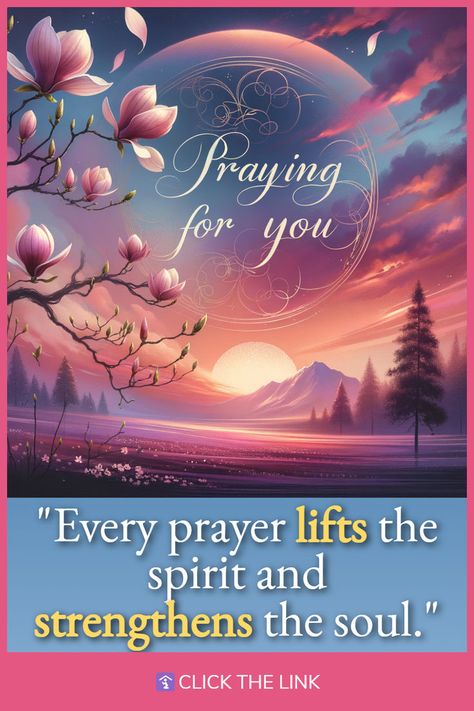 Praying for you

"Every prayer lifts the spirit and strengthens the soul."

CLICK THE LINK